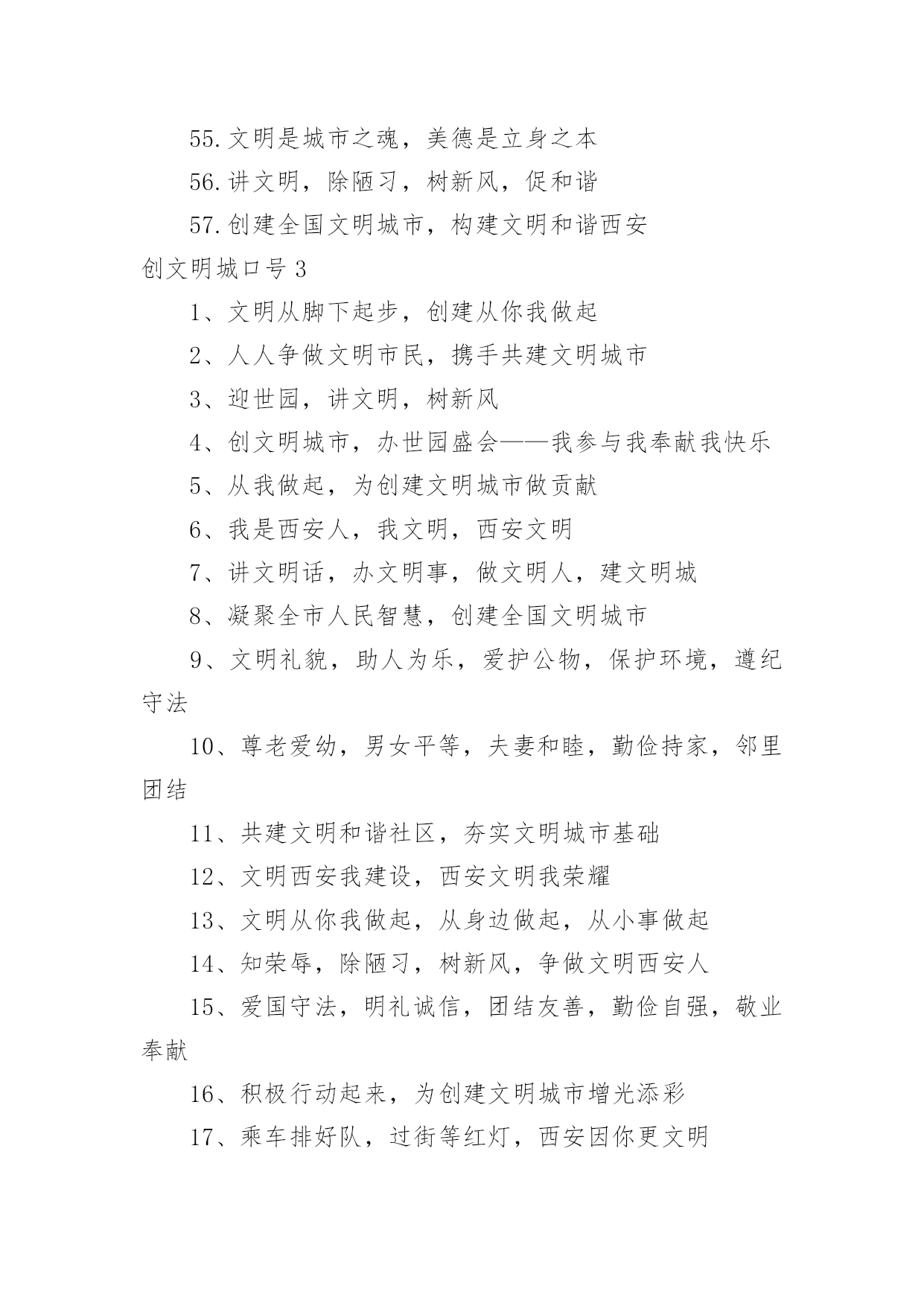 55.文明是城市之魂，美德是立身之本

56.讲文明，除陋习，树新风，促和谐

57.创建全国文明城市，构建文明和谐西安

创文明城口号3

1、文明从脚下起步，创建从你我做起

2、人人争做文明市民，携手共建文明城市

3、迎世园，讲文明，树新风

4、创文明城市，办世园盛会——我参与我奉献我快乐

5、从我做起，为创建文明城市做贡献

6、我是西安人，我文明，西安文明

7、讲文明话，办文明事，做文明人，建文明城

8、凝聚全市人民智慧，创建全国文明城市

9、文明礼貌，助人为乐，爱护公物，保护环境，遵纪守法

10、尊老爱幼，男女平等，夫妻和睦，勤俭持家，邻里团结

11、共建文明和谐社区，夯实文明城市基础

12、文明西安我建设，西安文明我荣耀

13、文明从你我做起，从身边做起，从小事做起

14、知荣辱，除陋习，树新风，争做文明西安人

15、爱国守法，明礼诚信，团结友善，勤俭自强，敬业奉献

16、积极行动起来，为创建文明城市增光添彩

17、乘车排好队，过街等红灯，西安因你更文明